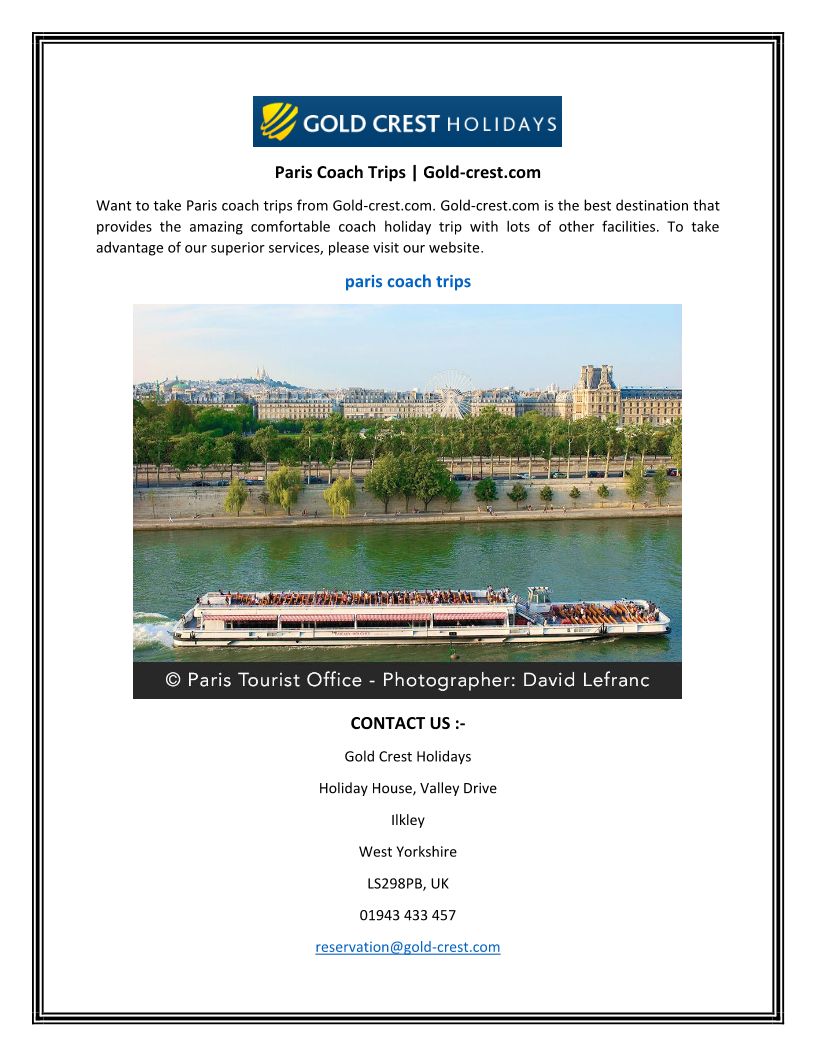 GOLD CREST HOLIDAYS

Paris Coach Trips | Gold-crest.com

Want to take Paris coach trips from Gold-crest.com. Gold-crest.com is the best destination that provides the amazing comfortable coach holiday trip with lots of other facilities. To take advantage of our superior services, please visit our website.

paris coach trips

© Paris Tourist Office - Photographer: David Lefranc

CONTACT US :-

Gold Crest Holidays

Holiday House, Valley Drive

Ilkley

West Yorkshire

LS298PB, UK

01943 433 457

reservation@gold-crest.com